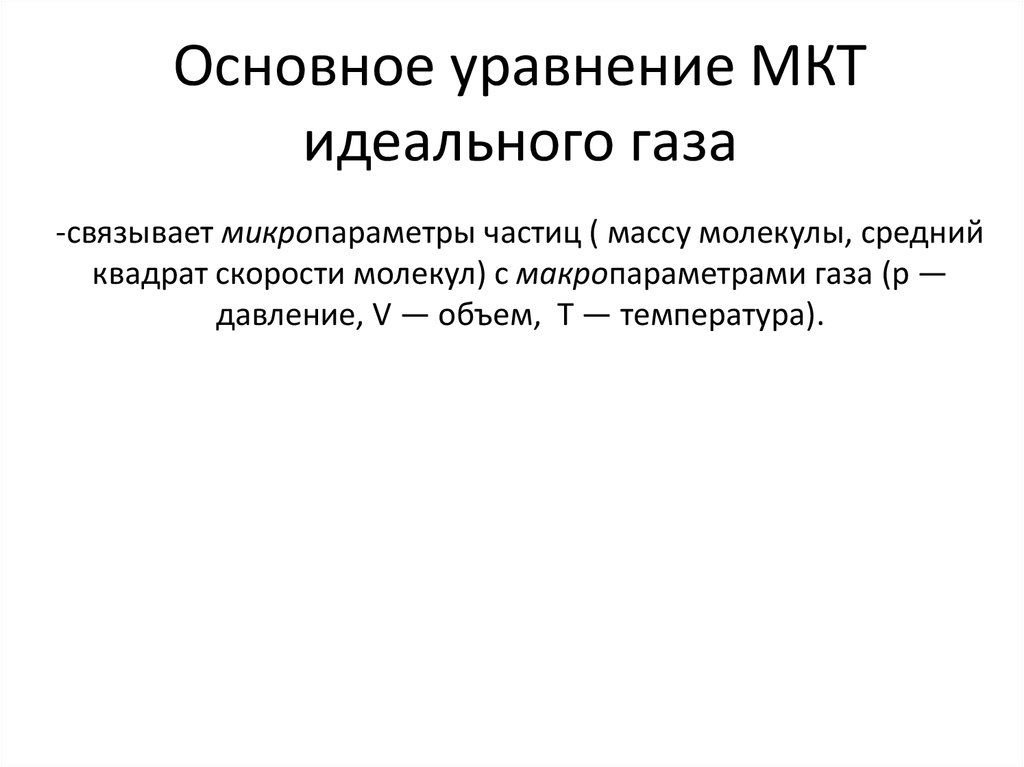 Основное уравнение МКТ идеального газа

-связывает микропараметры частиц ( массу молекулы, средний квадрат скорости молекул) с макропараметрами газа (p — давление, V — объем,  T — температура).